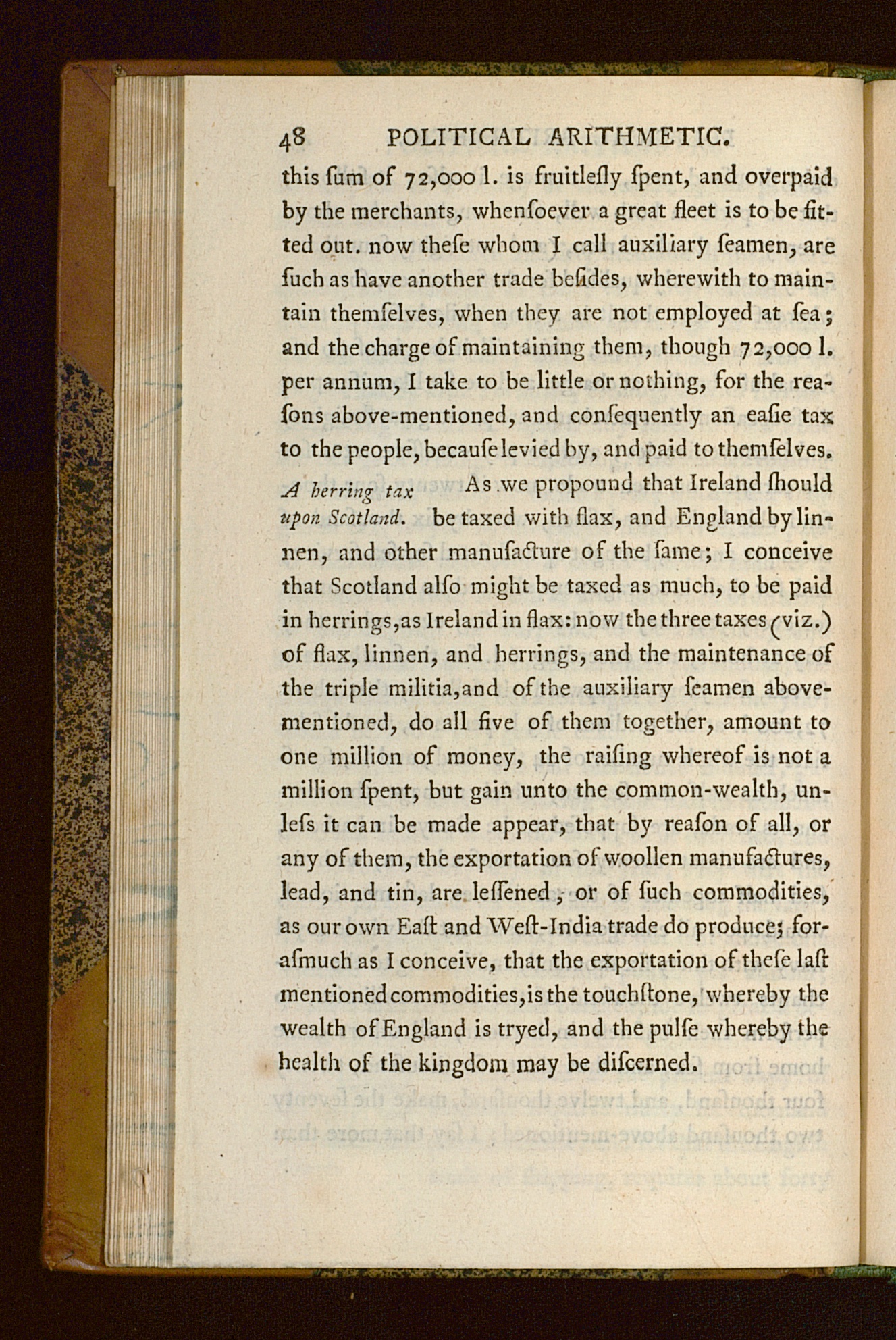 48 POLITICAL ARITHMETIC.

this ſum of 72,000 l. is fruitleſly ſpent, and overpaid by the merchants, whenſoever a great fleet is to be fitted out. now theſe whom I call auxiliary ſeamen, are ſuch as have another trade beſides, wherewith to maintain themſelves, when they are not employed at ſea; and the charge of maintaining them, though 72,000 l. per annum, I take to be little or nothing, for the reaſons above-mentioned, and conſequently an eaſie tax to the people, becauſe levied by, and paid to themſelves.

A herring tax upon Scotland.

As we propound that Ireland ſhould be taxed with flax, and England by linnen, and other manufacture of the ſame; I conceive that Scotland alſo might be taxed as much, to be paid in herrings, as Ireland in flax: now the three taxes (viz.) of flax, linnen, and herrings, and the maintenance of the triple militia, and of the auxiliary ſeamen above-mentioned, do all five of them together, amount to one million of money, the raiſing whereof is not a million ſpent, but gain unto the common-wealth, unleſs it can be made appear, that by reaſon of all, or any of them, the exportation of woollen manufactures, lead, and tin, are leſſened, or of ſuch commodities, as our own Eaſt and Weſt-India trade do produce; foraſmuch as I conceive, that the exportation of theſe laſt mentioned commodities, is the touchſtone, whereby the wealth of England is tryed, and the pulſe whereby the health of the kingdom may be diſcerned.